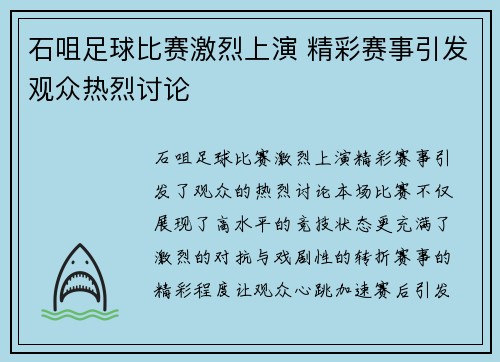 石咀足球比赛激烈上演 精彩赛事引发观众热烈讨论

石咀足球比赛激烈上演精彩赛事引发了观众的热烈讨论本场比赛不仅展现了高水平的竞技状态更充满了激烈的对抗与戏剧性的转折赛事的精彩程度让观众心跳加速赛后引发